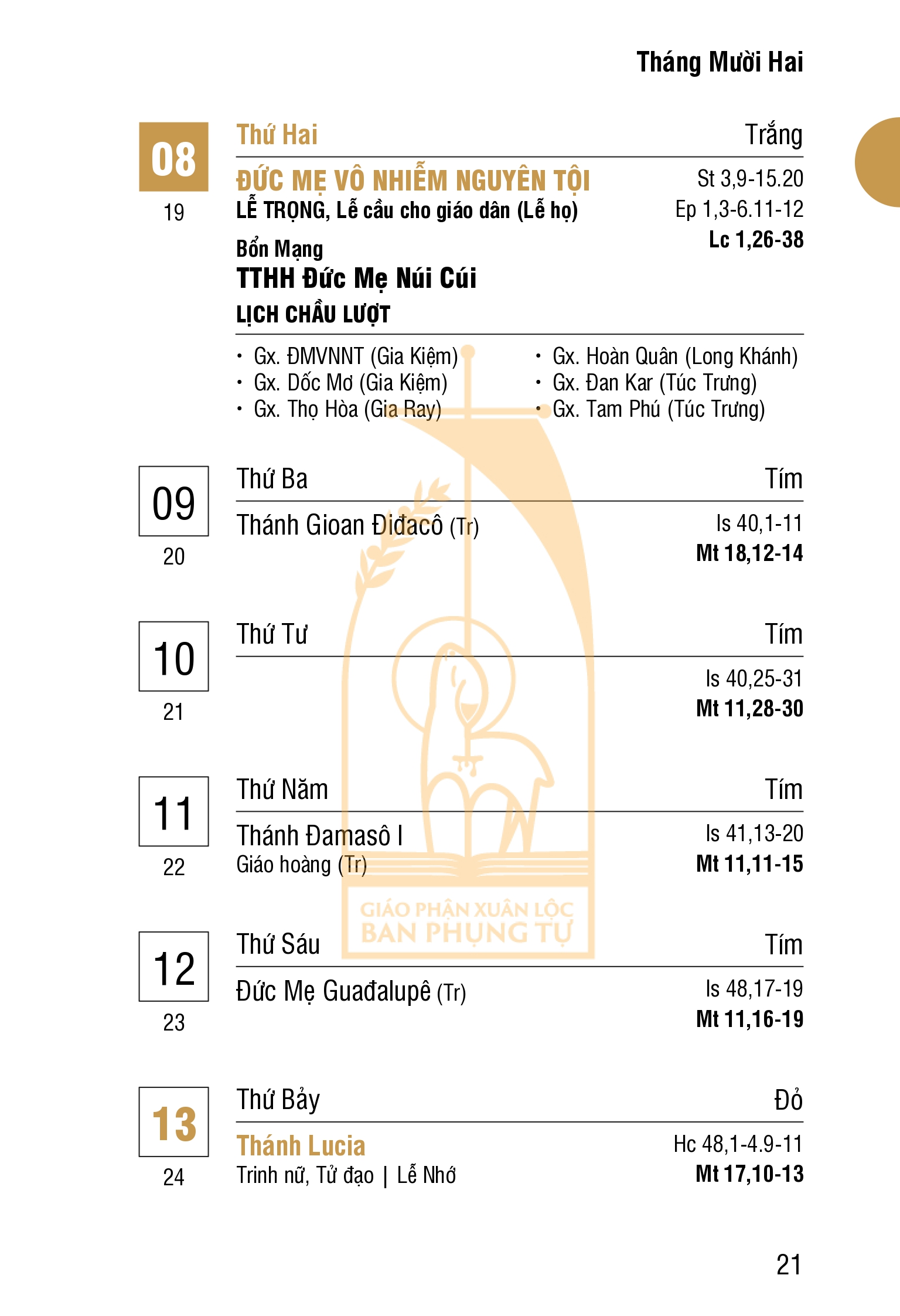 Tháng Mười Hai

08
19

Thứ Hai
Trắng

ĐỨC MẸ VÔ NHIỄM NGUYÊN TỘI
LỄ TRỌNG, Lễ cầu cho giáo dân (Lễ họ)
St 3,9-15.20
Ep 1,3-6.11-12
Lc 1,26-38

Bổn Mạng
TTHH Đức Mẹ Núi Cúi
LỊCH CHẦU LƯỢT

• Gx. ĐMVNNT (Gia Kiệm)
• Gx. Dốc Mơ (Gia Kiệm)
• Gx. Thọ Hòa (Gia Ray)

• Gx. Hoàn Quân (Long Khánh)
• Gx. Đan Kar (Túc Trưng)
• Gx. Tam Phú (Túc Trưng)

09
20

Thứ Ba
Tím

Thánh Gioan Điđacô (Tr)
Is 40,1-11
Mt 18,12-14

10
21

Thứ Tư
Tím

Is 40,25-31
Mt 11,28-30

11
22

Thứ Năm
Tím

Thánh Đamasô I
Giáo hoàng (Tr)
Is 41,13-20
Mt 11,11-15

GIÁO PHẬN XUÂN LỘC
BAN PHỤNG TỰ

12
23

Thứ Sáu
Tím

Đức Mẹ Guađalupê (Tr)
Is 48,17-19
Mt 11,16-19

13
24

Thứ Bảy
Đỏ

Thánh Lucia
Trinh nữ, Tử đạo | Lễ Nhớ
Hc 48,1-4.9-11
Mt 17,10-13

21